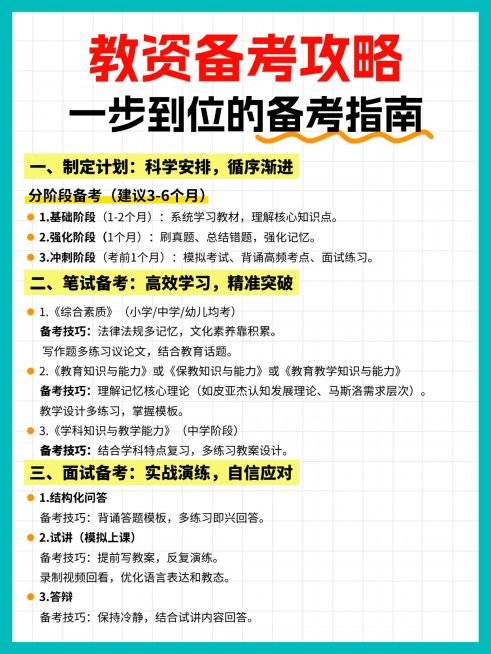 教资备考攻略
一步到位的备考指南

一、制定计划：科学安排，循序渐进

分阶段备考（建议3-6个月）
1.基础阶段（1-2个月）：系统学习教材，理解核心知识点。
2.强化阶段（1个月）：刷真题、总结错题，强化记忆。
3.冲刺阶段（考前1个月）：模拟考试、背诵高频考点、面试练习。

二、笔试备考：高效学习，精准突破

1.《综合素质》（小学/中学/幼儿均考）
备考技巧：法律法规多记忆，文化素养靠积累。
写作题多练习议论文，结合教育话题。
2.《教育知识与能力》或《保教知识与能力》或《教育教学知识与能力》
备考技巧：理解记忆核心理论（如皮亚杰认知发展理论、马斯洛需求层次）。
教学设计多练习，掌握模板。
3.《学科知识与教学能力》（中学阶段）
备考技巧：结合学科特点复习，多练习教案设计。

三、面试备考：实战演练，自信应对

1.结构化问答
备考技巧：背诵答题模板，多练习即兴回答。
2.试讲（模拟上课）
备考技巧：提前写教案，反复演练。
录制视频回看，优化语言表达和教态。
3.答辩
备考技巧：保持冷静，结合试讲内容回答。